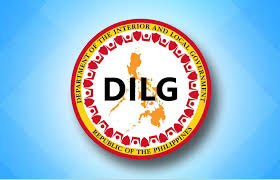 DEPARTMENT OF THE INTERIOR AND LOCAL GOVERNMENT

DILG

REPUBLIC OF THE PHILIPPINES